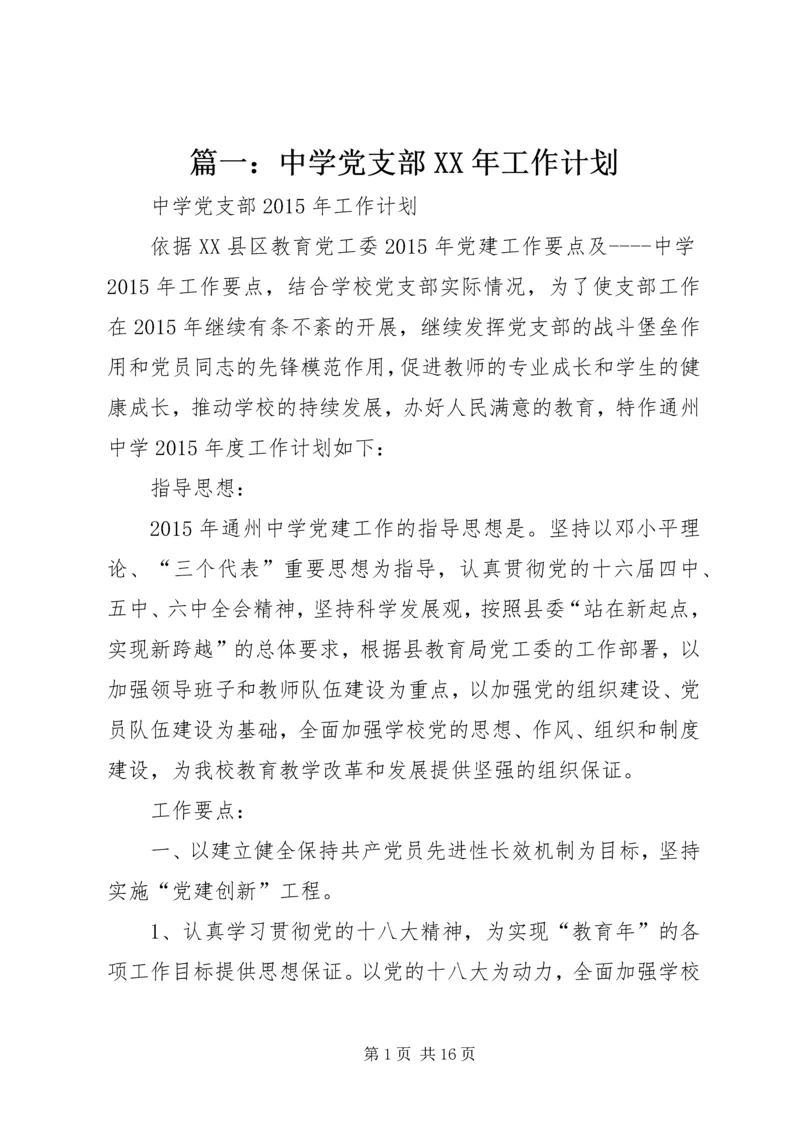 篇一：中学党支部XX年工作计划

中学党支部2015年工作计划

依据XX县区教育党工委2015年党建工作要点及----中学2015年工作要点，结合学校党支部实际情况，为了使支部工作在2015年继续有条不紊的开展，继续发挥党支部的战斗堡垒作用和党员同志的先锋模范作用，促进教师的专业成长和学生的健康成长，推动学校的持续发展，办好人民满意的教育，特作通州中学2015年度工作计划如下：

指导思想：

2015年通州中学党建工作的指导思想是。坚持以邓小平理论、“三个代表”重要思想为指导，认真贯彻党的十六届四中、五中、六中全会精神，坚持科学发展观，按照县委“站在新起点，实现新跨越”的总体要求，根据县教育局党工委的工作部署，以加强领导班子和教师队伍建设为重点，以加强党的组织建设、党员队伍建设为基础，全面加强学校党的思想、作风、组织和制度建设，为我校教育教学改革和发展提供坚强的组织保证。

工作要点：

一、以建立健全保持共产党员先进性长效机制为目标，坚持实施“党建创新”工程。

1、认真学习贯彻党的十八大精神，为实现“教育年”的各项工作目标提供思想保证。以党的十八大为动力，全面加强学校

第1页 共16页